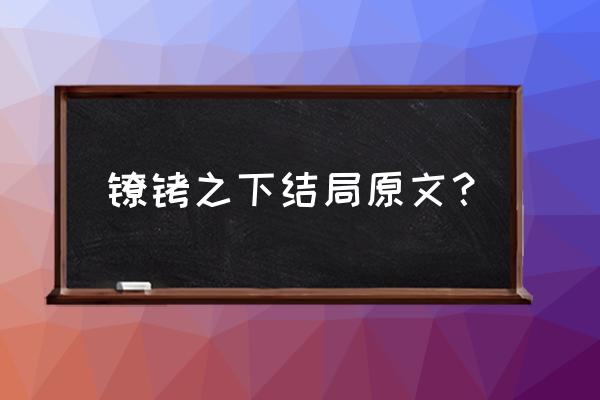 镣铐之下结局原文?